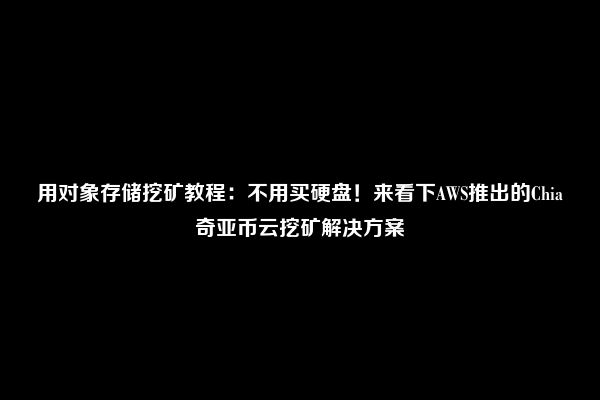 用对象存储挖矿教程：不用买硬盘！来看下AWS推出的Chia奇亚币云挖矿解决方案